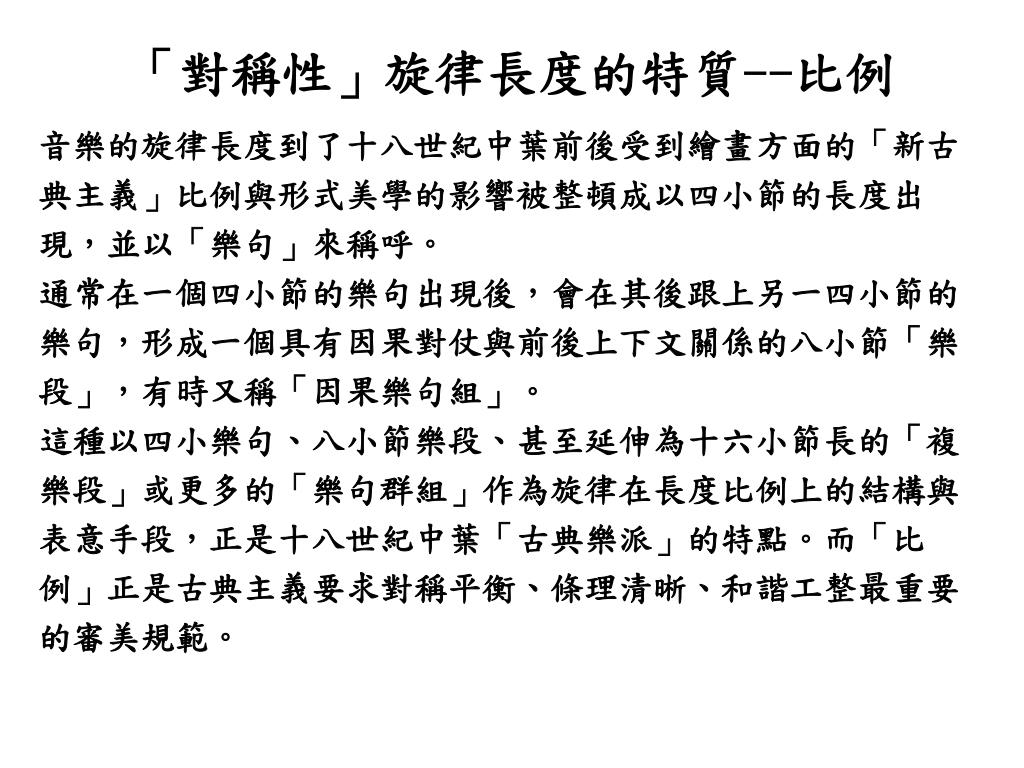 「對稱性」旋律長度的特質--比例

音樂的旋律長度到了十八世紀中葉前後受到繪畫方面的「新古典主義」比例與形式美學的影響被整頓成以四小節的長度出現，並以「樂句」來稱呼。

通常在一個四小節的樂句出現後，會在其後跟上另一四小節的樂句，形成一個具有因果對仗與前後上下文關係的八小節「樂段」，有時又稱「因果樂句組」。

這種以四小樂句、八小節樂段、甚至延伸為十六小節長的「複樂段」或更多的「樂句群組」作為旋律在長度比例上的結構與表意手段，正是十八世紀中葉「古典樂派」的特點。而「比例」正是古典主義要求對稱平衡、條理清晰、和諧工整最重要的審美規範。